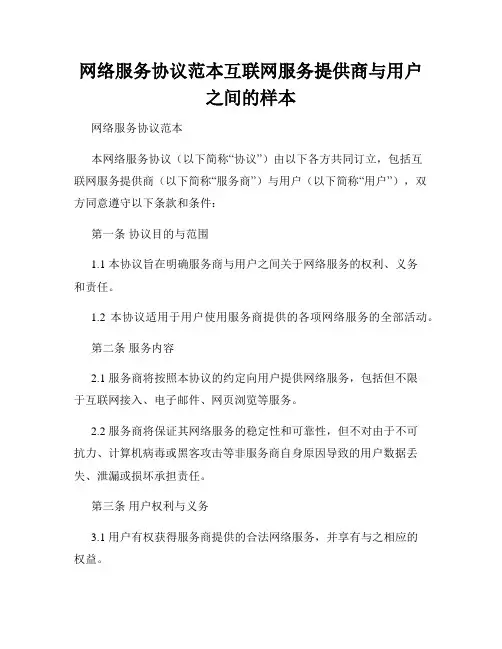 网络服务协议范本互联网服务提供商与用户之间的样本

网络服务协议范本

本网络服务协议（以下简称“协议”）由以下各方共同订立，包括互联网服务提供商（以下简称“服务商”）与用户（以下简称“用户”），双方同意遵守以下条款和条件：

第一条 协议目的与范围

1.1 本协议旨在明确服务商与用户之间关于网络服务的权利、义务和责任。

1.2 本协议适用于用户使用服务商提供的各项网络服务的全部活动。

第二条 服务内容

2.1 服务商将按照本协议的约定向用户提供网络服务，包括但不限于互联网接入、电子邮件、网页浏览等服务。

2.2 服务商将保证其网络服务的稳定性和可靠性，但不对由于不可抗力、计算机病毒或黑客攻击等非服务商自身原因导致的用户数据丢失、泄漏或损坏承担责任。

第三条 用户权利与义务

3.1 用户有权获得服务商提供的合法网络服务，并享有与之相应的权益。